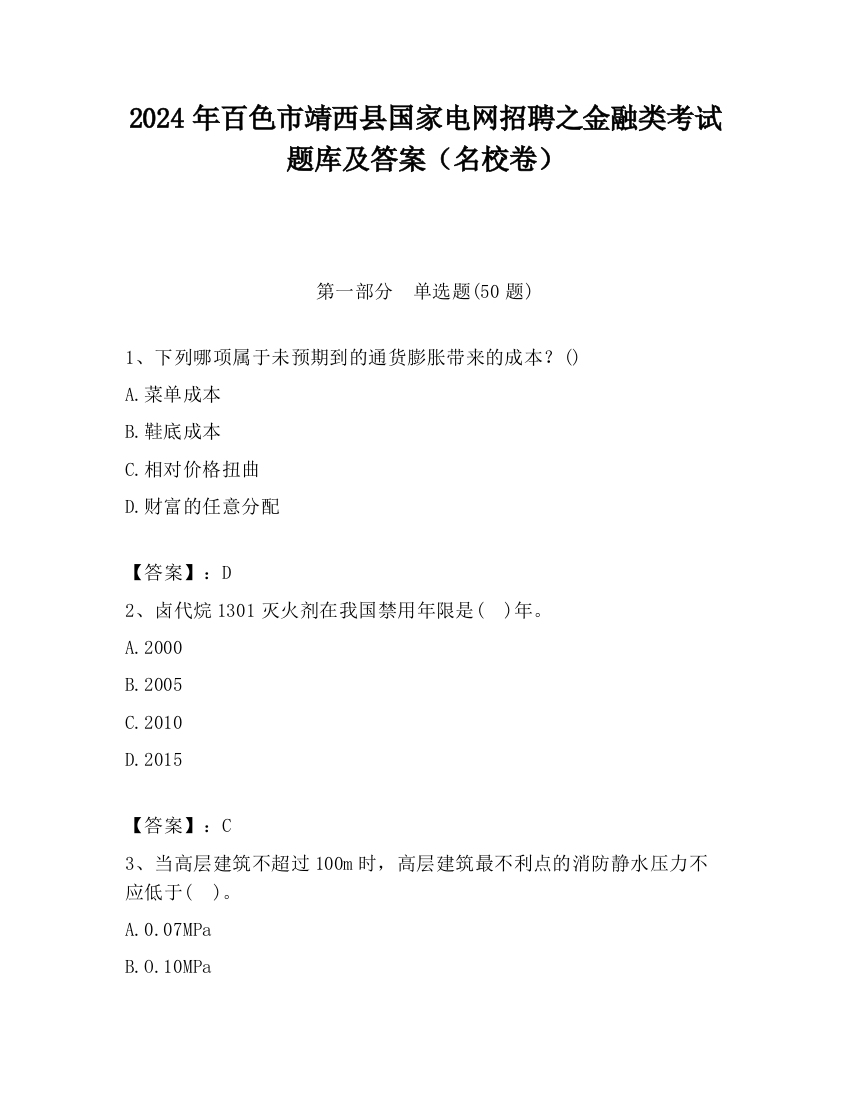 2024 年百色市靖西县国家电网招聘之金融类考试题库及答案（名校卷）

第一部分　单选题(50 题)

1、下列哪项属于未预期到的通货膨胀带来的成本？()

A.菜单成本

B.鞋底成本

C.相对价格扭曲

D.财富的任意分配

【答案】：D

2、卤代烷 1301 灭火剂在我国禁用年限是(　)年。

A.2000

B.2005

C.2010

D.2015

【答案】：C

3、当高层建筑不超过 100m 时，高层建筑最不利点的消防静水压力不应低于(　)。

A.0.07MPa

B.0.10MPa